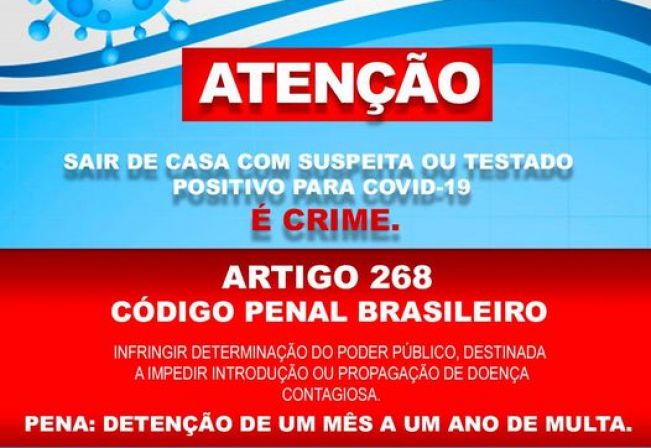 ATENÇÃO

SAIR DE CASA COM SUSPEITA OU TESTADO POSITIVO PARA COVID-19
É CRIME.

ARTIGO 268
CÓDIGO PENAL BRASILEIRO

INFRINGIR DETERMINAÇÃO DO PODER PÚBLICO, DESTINADA A IMPEDIR INTRODUÇÃO OU PROPAGAÇÃO DE DOENÇA CONTAGIOSA.

PENA: DETENÇÃO DE UM MÊS A UM ANO DE MULTA.